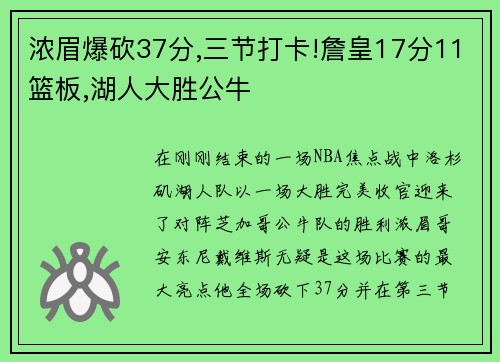 浓眉爆砍37分,三节打卡!詹皇17分11篮板,湖人大胜公牛

在刚刚结束的一场NBA焦点战中洛杉矶湖人队以一场大胜完美收官迎来了对阵芝加哥公牛队的胜利浓眉哥安东尼戴维斯无疑是这场比赛的最大亮点他全场砍下37分并在第三节